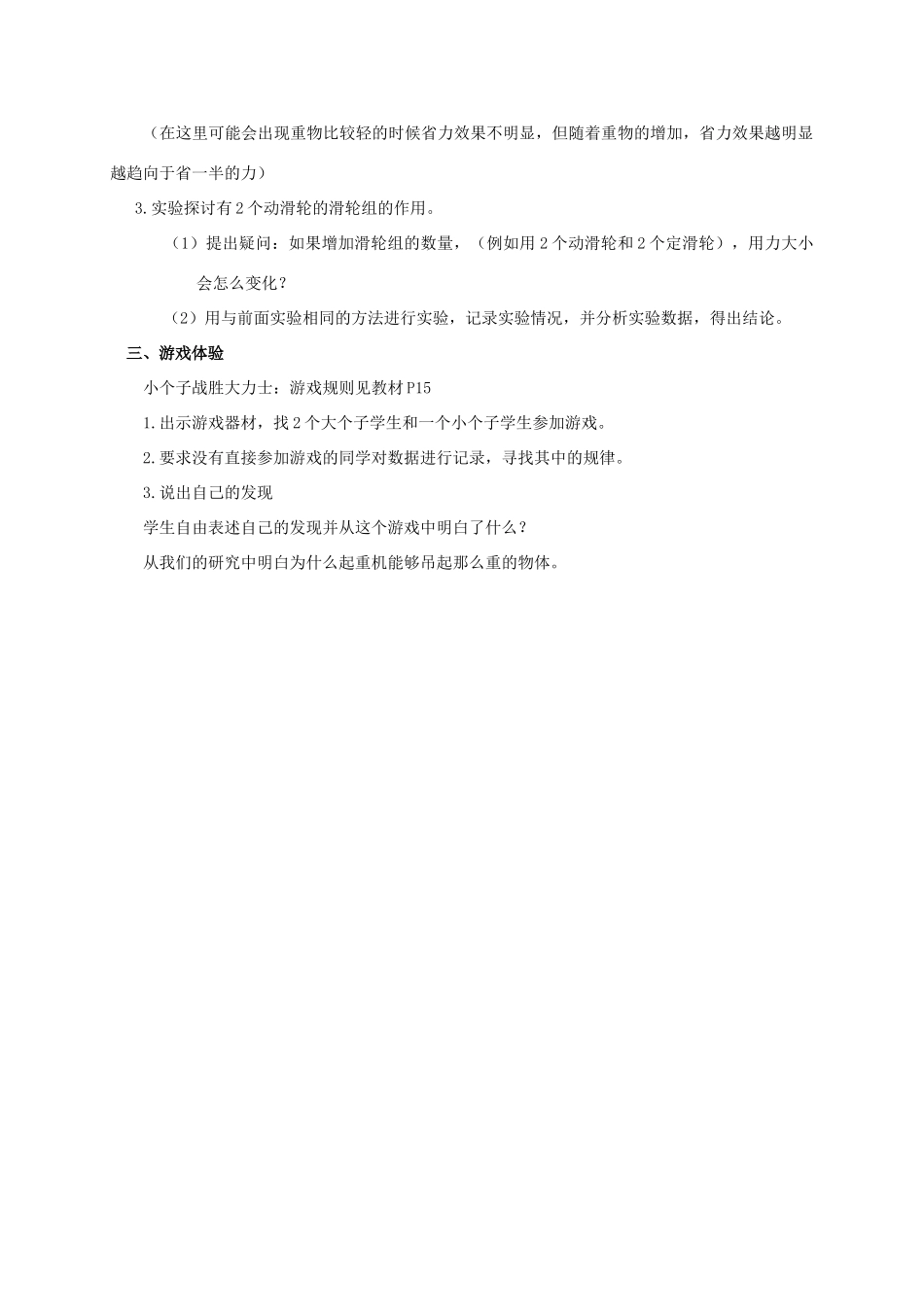 （在这里可能会出现重物比较轻的时候省力效果不明显，但随着重物的增加，省力效果越明显越趋向于省一半的力）

3.实验探讨有2个动滑轮的滑轮组的作用。

（1）提出疑问：如果增加滑轮组的数量，（例如用2个动滑轮和2个定滑轮），用力大小会怎么变化？

（2）用与前面实验相同的方法进行实验，记录实验情况，并分析实验数据，得出结论。

三、游戏体验

小个子战胜大力士：游戏规则见教材P15

1.出示游戏器材，找2个大个子学生和一个小个子学生参加游戏。

2.要求没有直接参加游戏的同学对数据进行记录，寻找其中的规律。

3.说出自己的发现

学生自由表述自己的发现并从这个游戏中明白了什么？

从我们的研究中明白为什么起重机能够吊起那么重的物体。